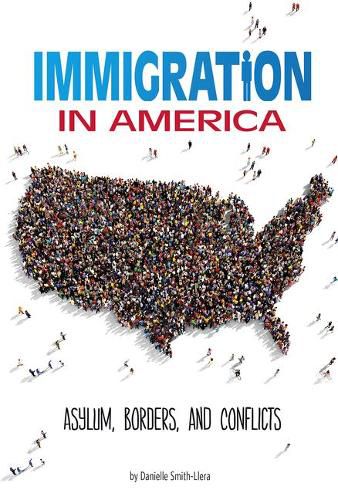 IMMIGRATION
IN AMERICA

ASYLUM, BORDERS, AND CONFLICTS

by Danielle Smith-Llera